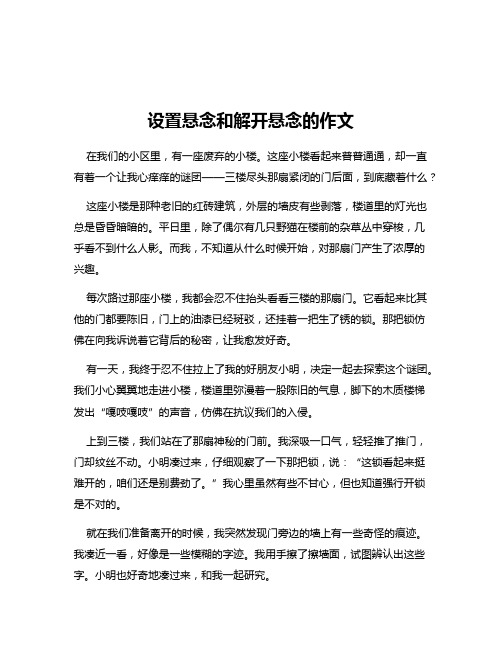 设置悬念和解开悬念的作文

在我们的小区里，有一座废弃的小楼。这座小楼看起来普普通通，却一直有着一个让我心痒痒的谜团——三楼尽头那扇紧闭的门后面，到底藏着什么？

这座小楼是那种老旧的红砖建筑，外层的墙皮有些剥落，楼道里的灯光也总是昏昏暗暗的。平日里，除了偶尔有几只野猫在楼前的杂草丛中穿梭，几乎看不到什么人影。而我，不知道从什么时候开始，对那扇门产生了浓厚的兴趣。

每次路过那座小楼，我都会忍不住抬头看看三楼的那扇门。它看起来比其他的门都要陈旧，门上的油漆已经斑驳，还挂着一把生了锈的锁。那把锁仿佛在向我诉说着它背后的秘密，让我愈发好奇。

有一天，我终于忍不住拉上了我的好朋友小明，决定一起去探索这个谜团。我们小心翼翼地走进小楼，楼道里弥漫着一股陈旧的气息，脚下的木质楼梯发出“嘎吱嘎吱”的声音，仿佛在抗议我们的入侵。

上到三楼，我们站在了那扇神秘的门前。我深吸一口气，轻轻推了推门，门却纹丝不动。小明凑过来，仔细观察了一下那把锁，说：“这锁看起来挺难开的，咱们还是别费劲了。”我心里虽然有些不甘心，但也知道强行开锁是不对的。

就在我们准备离开的时候，我突然发现门旁边的墙上有一些奇怪的痕迹。我凑近一看，好像是一些模糊的字迹。我用手擦了擦墙面，试图辨认出这些字。小明也好奇地凑过来，和我一起研究。